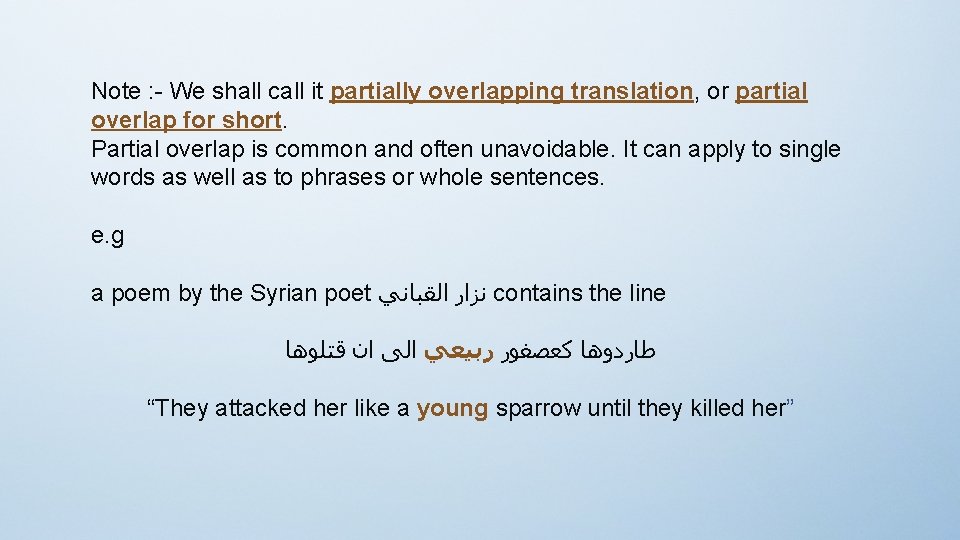 Note :- We shall call it partially overlapping translation, or partial overlap for short.
Partial overlap is common and often unavoidable. It can apply to single words as well as to phrases or whole sentences.

e.g

a poem by the Syrian poet نزار القباني contains the line

طاردوها كعصفور ربيعي الى ان قتلوها

“They attacked her like a young sparrow until they killed her”